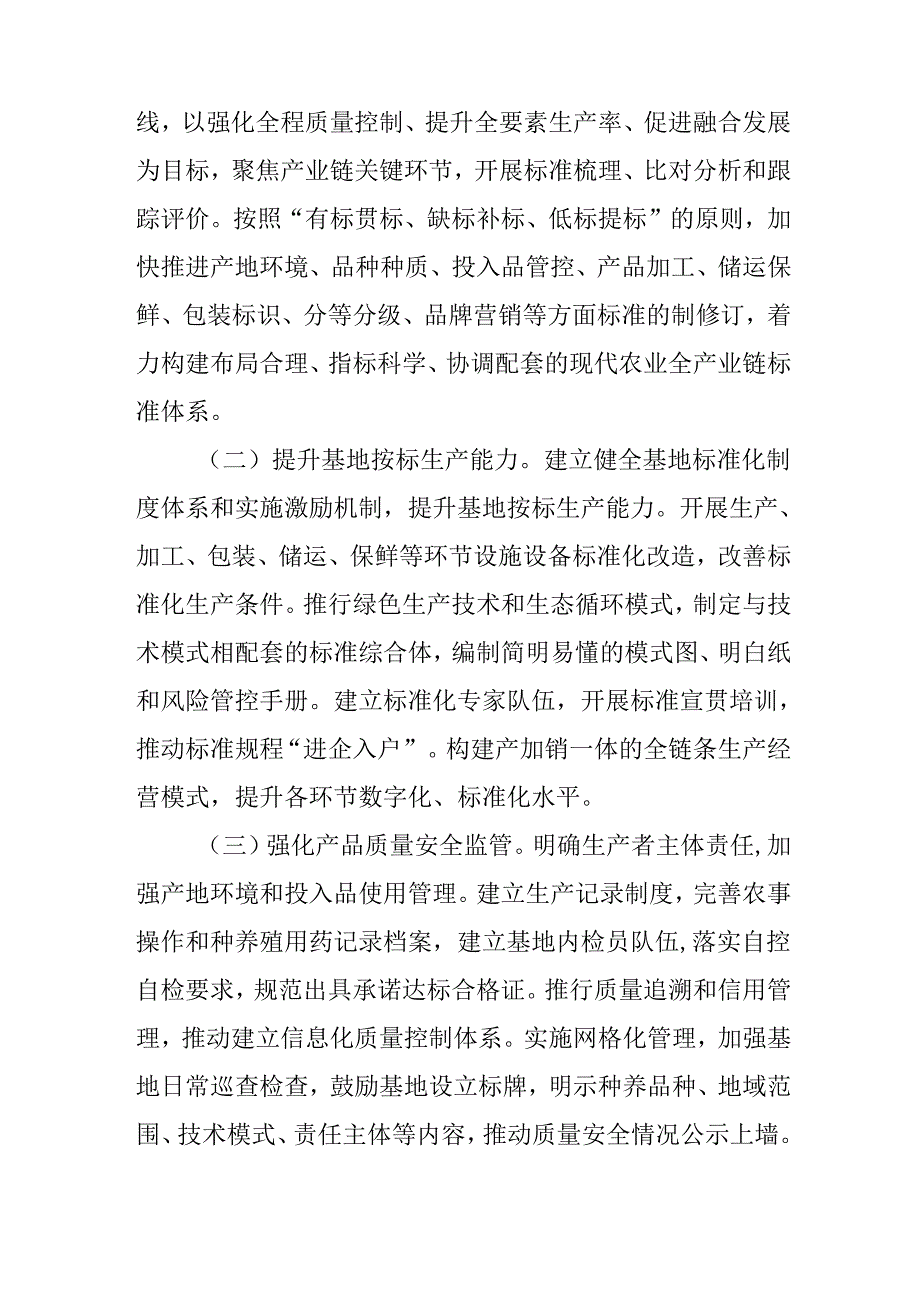 线，以强化全程质量控制、提升全要素生产率、促进融合发展为目标，聚焦产业链关键环节，开展标准梳理、比对分析和跟踪评价。按照“有标贯标、缺标补标、低标提标”的原则，加快推进产地环境、品种种质、投入品管控、产品加工、储运保鲜、包装标识、分等分级、品牌营销等方面标准的制修订，着力构建布局合理、指标科学、协调配套的现代农业全产业链标准体系。

（二）提升基地按标生产能力。建立健全基地标准化制度体系和实施激励机制，提升基地按标生产能力。开展生产、加工、包装、储运、保鲜等环节设施设备标准化改造，改善标准化生产条件。推行绿色生产技术和生态循环模式，制定与技术模式相配套的标准综合体，编制简明易懂的模式图、明白纸和风险管控手册。建立标准化专家队伍，开展标准宣贯培训，推动标准规程“进企入户”。构建产加销一体的全链条生产经营模式，提升各环节数字化、标准化水平。

（三）强化产品质量安全监管。明确生产者主体责任,加强产地环境和投入品使用管理。建立生产记录制度，完善农事操作和种养殖用药记录档案，建立基地内检员队伍,落实自控自检要求，规范出具承诺达标合格证。推行质量追溯和信用管理，推动建立信息化质量控制体系。实施网格化管理，加强基地日常巡查检查，鼓励基地设立标牌，明示种养品种、地域范围、技术模式、责任主体等内容，推动质量安全情况公示上墙。